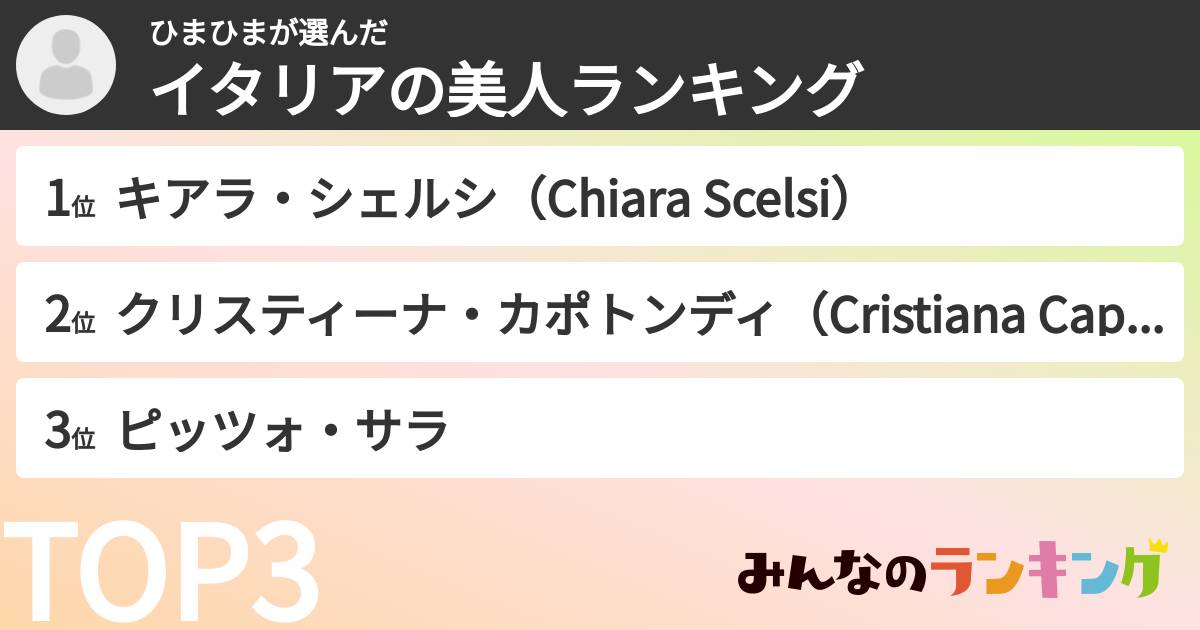 ひまひまが選んだ
イタリアの美人ランキング

1位 キアラ・シェルシ（Chiara Scelsi）

2位 クリスティーナ・カポトンディ（Cristiana Cap...

3位 ピッツォ・サラ

TOP3

みんなのランキング